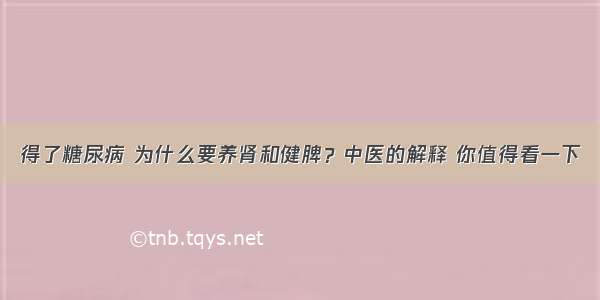 得了糖尿病 为什么要养肾和健脾？中医的解释 你值得看一下

©tnb.tqys.net